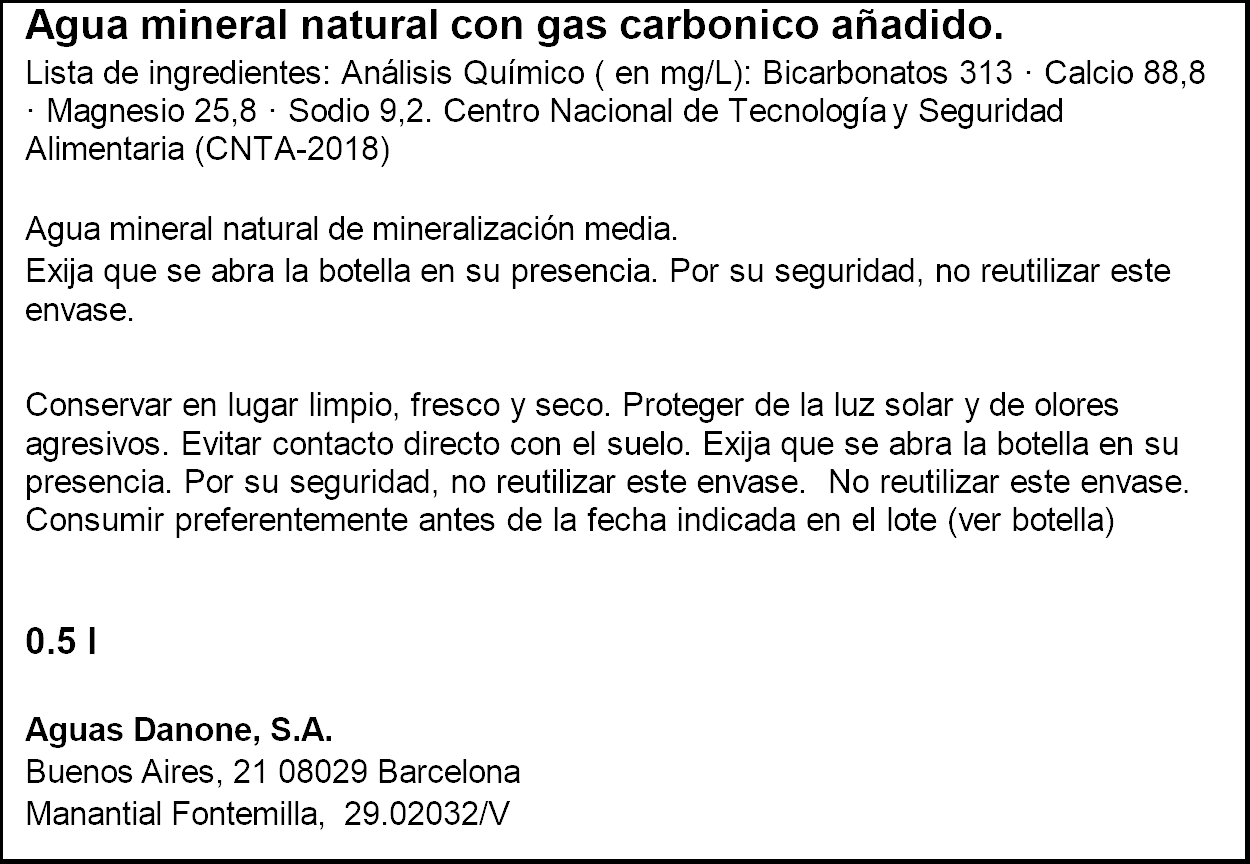 Agua mineral natural con gas carbonico añadido.

Lista de ingredientes: Análisis Químico ( en mg/L): Bicarbonatos 313 · Calcio 88,8 · Magnesio 25,8 · Sodio 9,2. Centro Nacional de Tecnología y Seguridad Alimentaria (CNTA-2018)

Agua mineral natural de mineralización media.
Exija que se abra la botella en su presencia. Por su seguridad, no reutilizar este envase.

Conservar en lugar limpio, fresco y seco. Proteger de la luz solar y de olores agresivos. Evitar contacto directo con el suelo. Exija que se abra la botella en su presencia. Por su seguridad, no reutilizar este envase. No reutilizar este envase. Consumir preferentemente antes de la fecha indicada en el lote (ver botella)

0.5 l

Aguas Danone, S.A.
Buenos Aires, 21 08029 Barcelona
Manantial Fontemilla, 29.02032/V